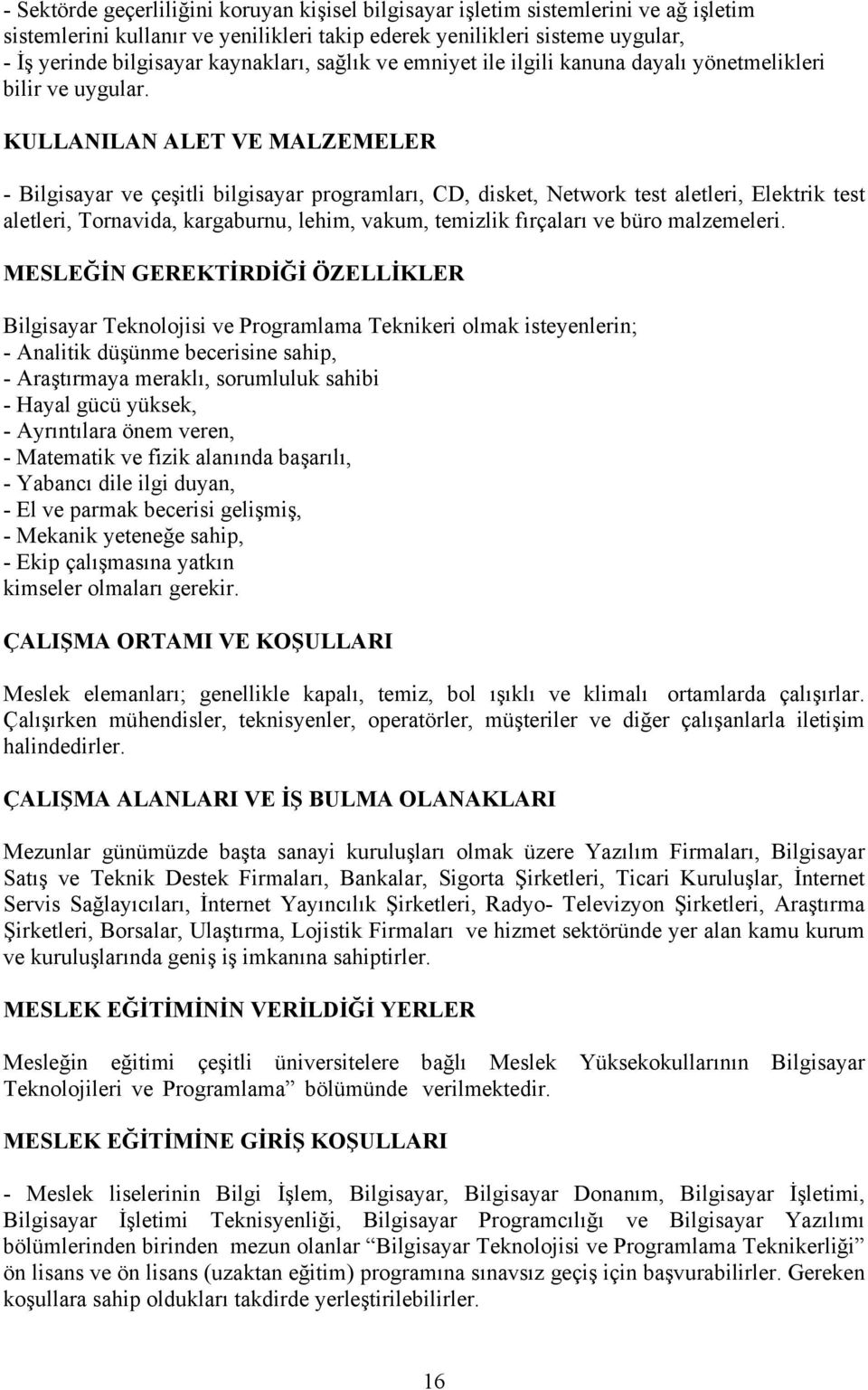 - Sektörde geçerliliğini koruyan kişisel bilgisayar işletim sistemlerini ve ağ işletim sistemlerini kullanır ve yenilikleri takip ederek yenilikleri sisteme uygular,
- İş yerinde bilgisayar kaynakları, sağlık ve emniyet ile ilgili kanuna dayalı yönetmelikleri bilir ve uygular.

KULLANILAN ALET VE MALZEMELER

- Bilgisayar ve çeşitli bilgisayar programları, CD, disket, Network test aletleri, Elektrik test aletleri, Tornavida, kargaburnu, lehim, vakum, temizlik fırçaları ve büro malzemeleri.

MESLEĞİN GEREKTİRDİĞİ ÖZELLİKLER

Bilgisayar Teknolojisi ve Programlama Teknikeri olmak isteyenlerin;
- Analitik düşünme becerisine sahip,
- Araştırmaya meraklı, sorumluluk sahibi
- Hayal gücü yüksek,
- Ayrıntılara önem veren,
- Matematik ve fizik alanında başarılı,
- Yabancı dile ilgi duyan,
- El ve parmak becerisi gelişmiş,
- Mekanik yeteneğe sahip,
- Ekip çalışmasına yatkın
kimseler olmaları gerekir.

ÇALIŞMA ORTAMI VE KOŞULLARI

Meslek elemanları; genellikle kapalı, temiz, bol ışıklı ve klimalı ortamlarda çalışırlar. Çalışırken mühendisler, teknisyenler, operatörler, müşteriler ve diğer çalışanlarla iletişim halindedirler.

ÇALIŞMA ALANLARI VE İŞ BULMA OLANAKLARI

Mezunlar günümüzde başta sanayi kuruluşları olmak üzere Yazılım Firmaları, Bilgisayar Satış ve Teknik Destek Firmaları, Bankalar, Sigorta Şirketleri, Ticari Kuruluşlar, İnternet Servis Sağlayıcıları, İnternet Yayıncılık Şirketleri, Radyo- Televizyon Şirketleri, Araştırma Şirketleri, Borsalar, Ulaştırma, Lojistik Firmaları ve hizmet sektöründe yer alan kamu kurum ve kuruluşlarında geniş iş imkanına sahiptirler.

MESLEK EĞİTİMİNİN VERİLDİĞİ YERLER

Mesleğin eğitimi çeşitli üniversitelere bağlı Meslek Yüksekokullarının Bilgisayar Teknolojileri ve Programlama” bölümünde verilmektedir.

MESLEK EĞİTİMİNE GİRİŞ KOŞULLARI

- Meslek liselerinin Bilgi İşlem, Bilgisayar, Bilgisayar Donanım, Bilgisayar İşletimi, Bilgisayar İşletimi Teknisyenliği, Bilgisayar Programcılığı ve Bilgisayar Yazılımı bölümlerinden birinden mezun olanlar “Bilgisayar Teknolojisi ve Programlama Teknikerliği” ön lisans ve ön lisans (uzaktan eğitim) programına sınavsız geçiş için başvurabilirler. Gereken koşullara sahip oldukları takdirde yerleştirilebilirler.

16